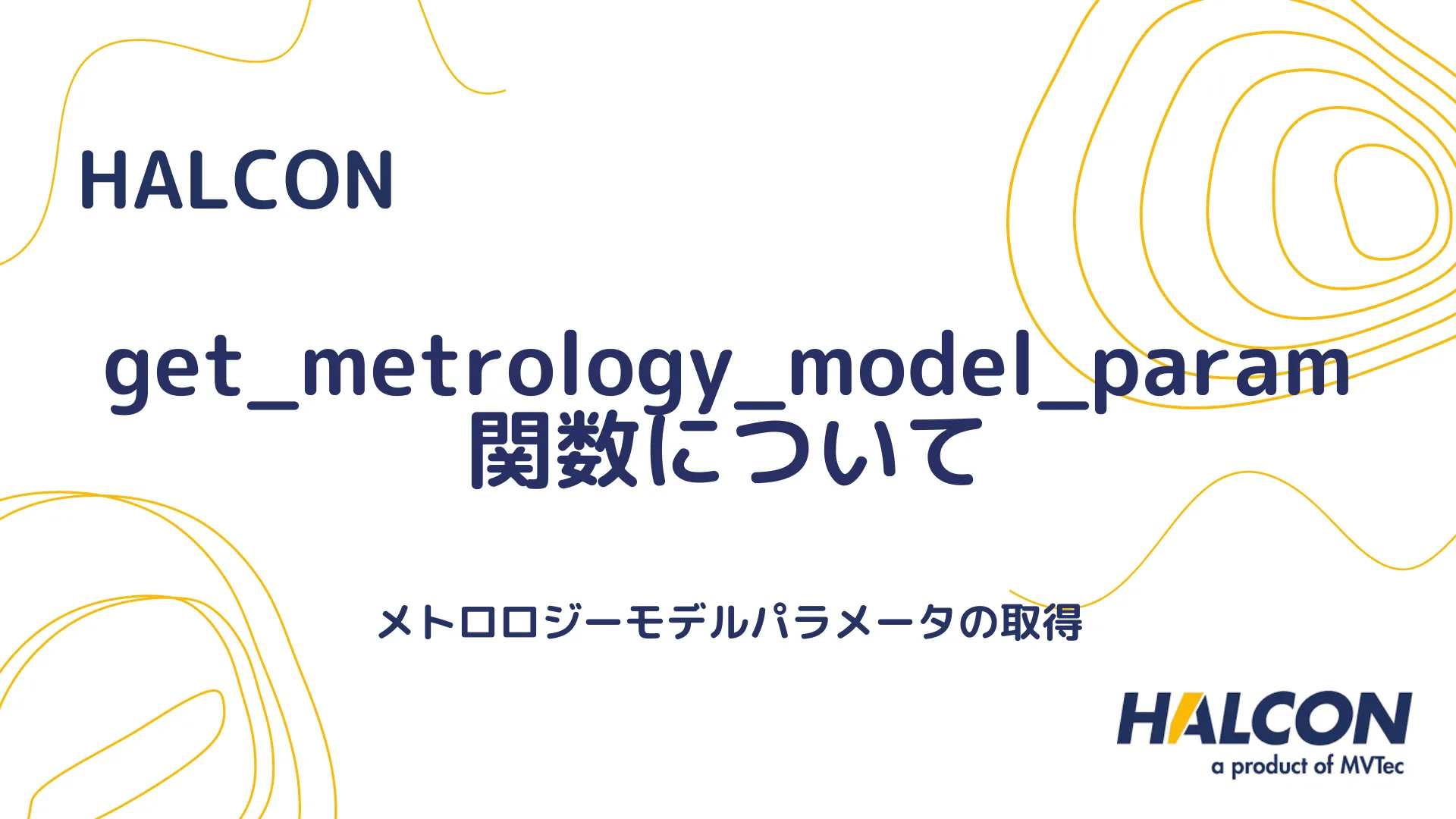 HALCON

get_metrology_model_param
関数について

メトロロジーモデルパラメータの取得

HALCON
a product of MVTec